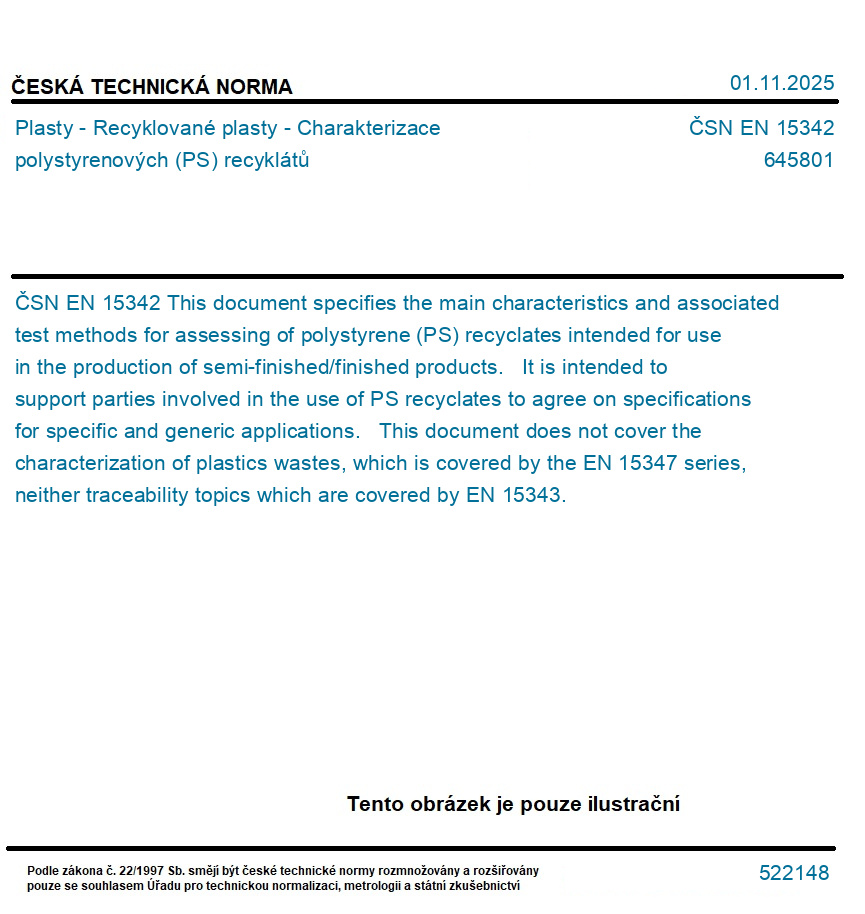 ČESKÁ TECHNICKÁ NORMA

01.11.2025

Plasty - Recyklované plasty - Charakterizace polystyrenových (PS) recyklátů

ČSN EN 15342
645801

ČSN EN 15342 This document specifies the main characteristics and associated test methods for assessing of polystyrene (PS) recyclates intended for use in the production of semi-finished/finished products. It is intended to support parties involved in the use of PS recyclates to agree on specifications for specific and generic applications. This document does not cover the characterization of plastics wastes, which is covered by the EN 15347 series, neither traceability topics which are covered by EN 15343.

Tento obrázek je pouze ilustrační

Podle zákona č. 22/1997 Sb. smějí být české technické normy rozmnožovány a rozšiřovány pouze se souhlasem Úřadu pro technickou normalizaci, metrologii a státní zkušebnictví

522148